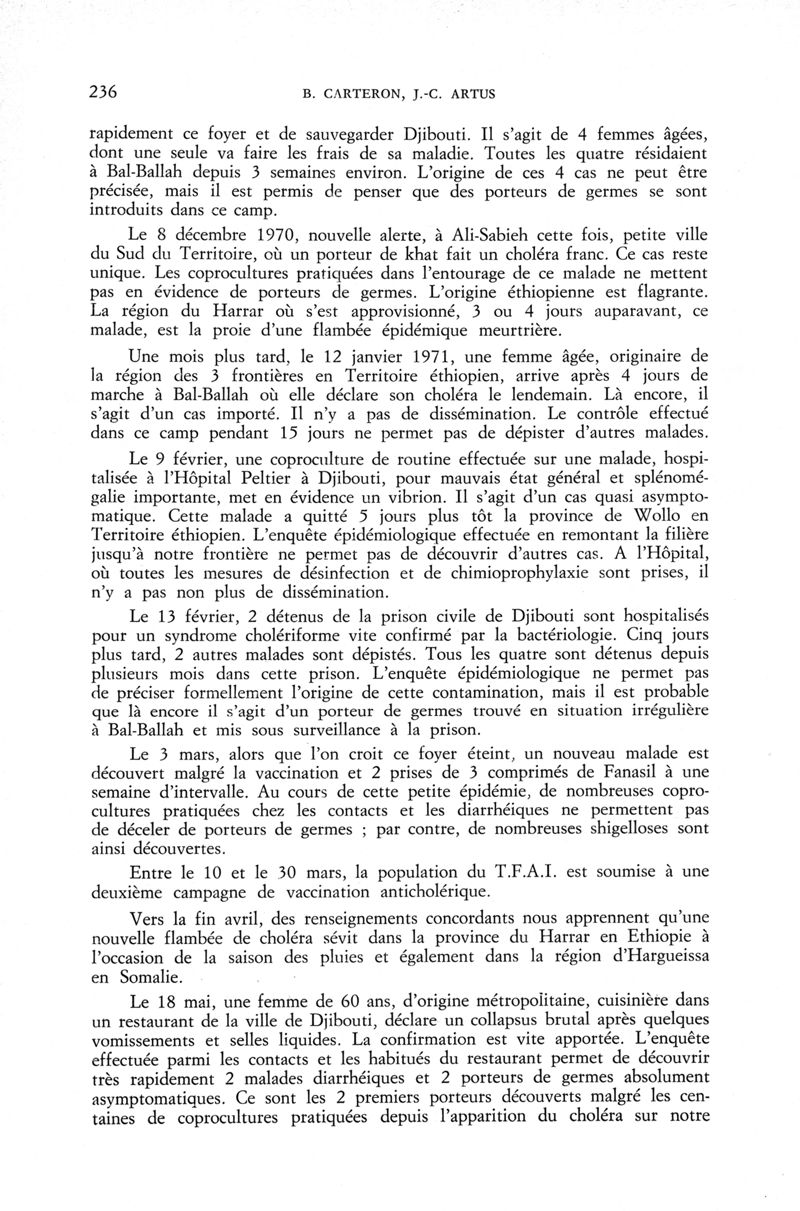 236 B. CARTERON, J.-C. ARTUS

rapidement ce foyer et de sauvegarder Djibouti. Il s'agit de 4 femmes âgées, dont une seule va faire les frais de sa maladie. Toutes les quatre résidaient à Bal-Ballah depuis 3 semaines environ. L'origine de ces 4 cas ne peut être précisée, mais il est permis de penser que des porteurs de germes se sont introduits dans ce camp.

Le 8 décembre 1970, nouvelle alerte, à Ali-Sabieh cette fois, petite ville du Sud du Territoire, où un porteur de khat fait un choléra franc. Ce cas reste unique. Les coprocultures pratiquées dans l'entourage de ce malade ne mettent pas en évidence de porteurs de germes. L'origine éthiopienne est flagrante. La région du Harrar où s'est approvisionné, 3 ou 4 jours auparavant, ce malade, est la proie d'une flambée épidémique meurtrière.

Une mois plus tard, le 12 janvier 1971, une femme âgée, originaire de la région des 3 frontières en Territoire éthiopien, arrive après 4 jours de marche à Bal-Ballah où elle déclare son choléra le lendemain. Là encore, il s'agit d'un cas importé. Il n'y a pas de dissémination. Le contrôle effectué dans ce camp pendant 15 jours ne permet pas de dépister d'autres malades.

Le 9 février, une coproculture de routine effectuée sur une malade, hospitalisée à l'Hôpital Peltier à Djibouti, pour mauvais état général et splénomégalie importante, met en évidence un vibrion. Il s'agit d'un cas quasi asymptomatique. Cette malade a quitté 5 jours plus tôt la province de Wollo en Territoire éthiopien. L'enquête épidémiologique effectuée en remontant la filière jusqu'à notre frontière ne permet pas de découvrir d'autres cas. A l'Hôpital, où toutes les mesures de désinfection et de chimioprophylaxie sont prises, il n'y a pas non plus de dissémination.

Le 13 février, 2 détenus de la prison civile de Djibouti sont hospitalisés pour un syndrome cholériforme vite confirmé par la bactériologie. Cinq jours plus tard, 2 autres malades sont dépistés. Tous les quatre sont détenus depuis plusieurs mois dans cette prison. L'enquête épidémiologique ne permet pas de préciser formellement l'origine de cette contamination, mais il est probable que là encore il s'agit d'un porteur de germes trouvé en situation irrégulière à Bal-Ballah et mis sous surveillance à la prison.

Le 3 mars, alors que l'on croit ce foyer éteint, un nouveau malade est découvert malgré la vaccination et 2 prises de 3 comprimés de Fanasil à une semaine d'intervalle. Au cours de cette petite épidémie, de nombreuses coprocultures pratiquées chez les contacts et les diarrhéiques ne permettent pas de déceler de porteurs de germes ; par contre, de nombreuses shigelloses sont ainsi découvertes.

Entre le 10 et le 30 mars, la population du T.F.A.I. est soumise à une deuxième campagne de vaccination anticholérique.

Vers la fin avril, des renseignements concordants nous apprennent qu'une nouvelle flambée de choléra sévit dans la province du Harrar en Ethiopie à l'occasion de la saison des pluies et également dans la région d'Hargueissa en Somalie.

Le 18 mai, une femme de 60 ans, d'origine métropolitaine, cuisinière dans un restaurant de la ville de Djibouti, déclare un collapsus brutal après quelques vomissements et selles liquides. La confirmation est vite apportée. L'enquête effectuée parmi les contacts et les habitués du restaurant permet de découvrir très rapidement 2 malades diarrhéiques et 2 porteurs de germes absolument asymptomatiques. Ce sont les 2 premiers porteurs découverts malgré les centaines de coprocultures pratiquées depuis l'apparition du choléra sur notre